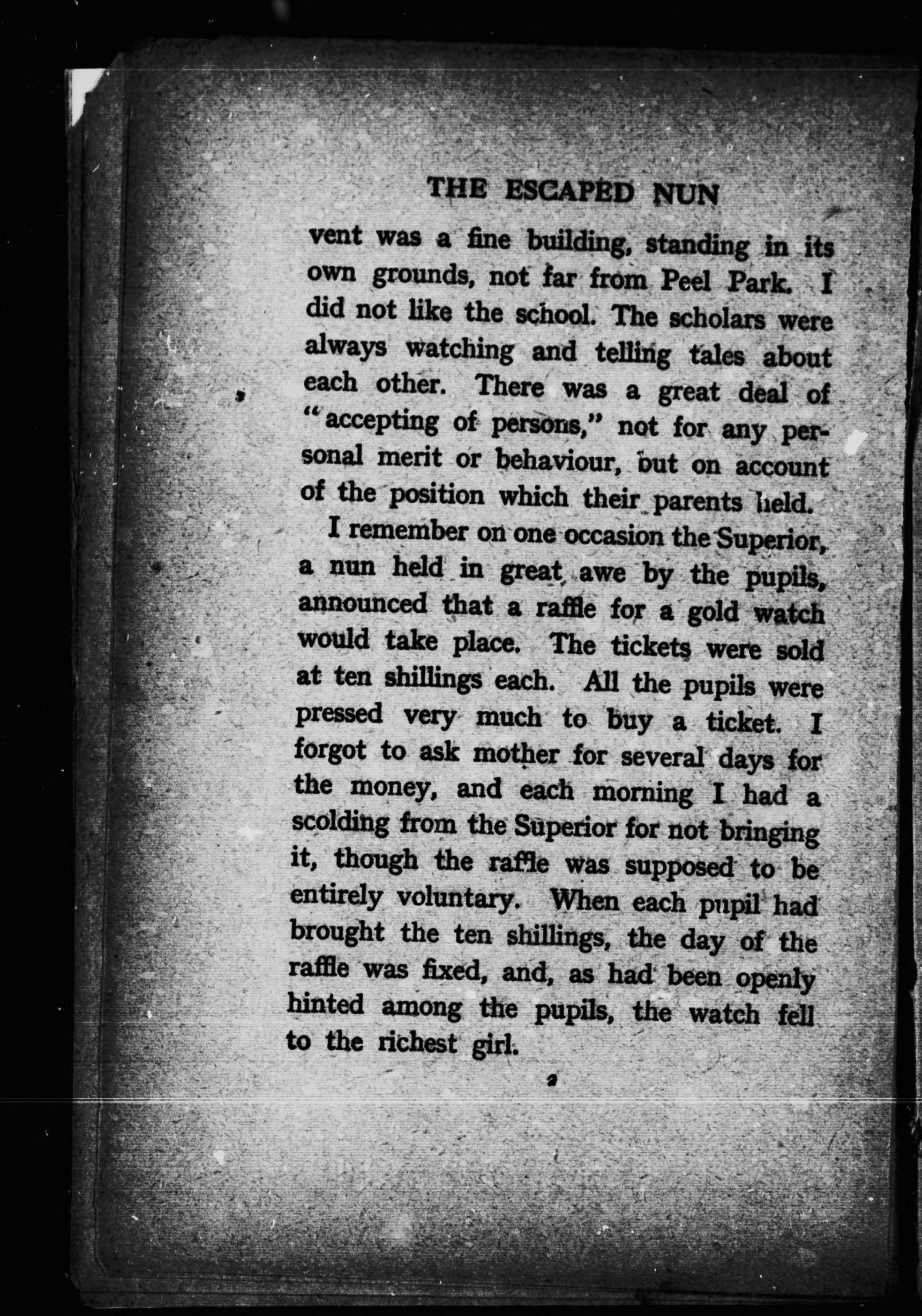 THE ESCAPED NUN

vent was a fine building, standing in its own grounds, not far from Peel Park. I did not like the school. The scholars were always watching and telling tales about each other. There was a great deal of "accepting of persons," not for any personal merit or behaviour, but on account of the position which their parents held.

I remember on one occasion the Superior, a nun held in great awe by the pupils, announced that a raffle for a gold watch would take place. The tickets were sold at ten shillings each. All the pupils were pressed very much to buy a ticket. I forgot to ask mother for several days for the money, and each morning I had a scolding from the Superior for not bringing it, though the raffle was supposed to be entirely voluntary. When each pupil had brought the ten shillings, the day of the raffle was fixed, and, as had been openly hinted among the pupils, the watch fell to the richest girl.

2